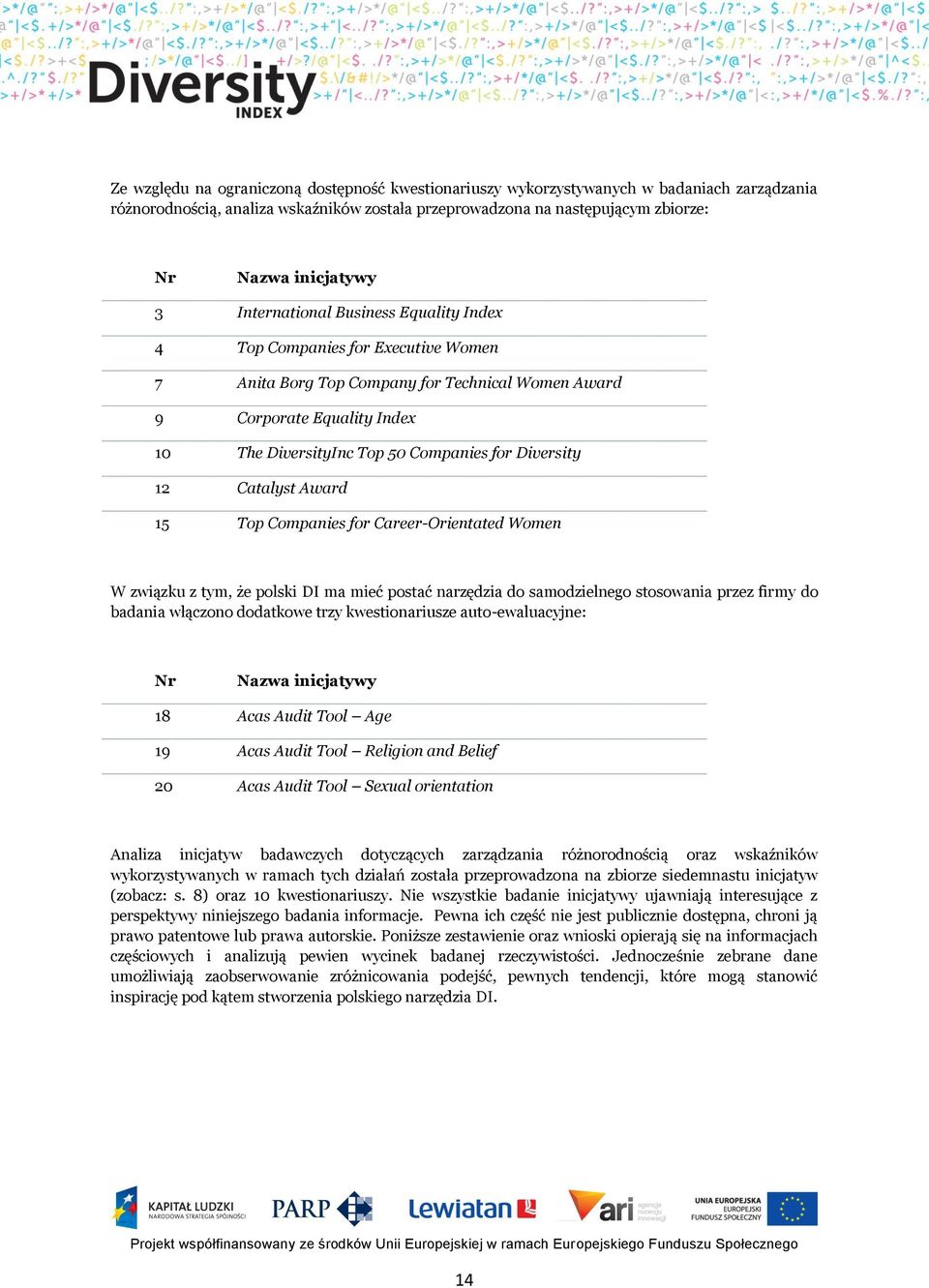 Diversity INDEX

Ze względu na ograniczoną dostępność kwestionariuszy wykorzystywanych w badaniach zarządzania różnorodnością, analiza wskaźników została przeprowadzona na następującym zbiorze:

| Nr | Nazwa inicjatywy |
|---|---|
| 3 | International Business Equality Index |
| 4 | Top Companies for Executive Women |
| 7 | Anita Borg Top Company for Technical Women Award |
| 9 | Corporate Equality Index |
| 10 | The DiversityInc Top 50 Companies for Diversity |
| 12 | Catalyst Award |
| 15 | Top Companies for Career-Orientated Women |

W związku z tym, że polski DI ma mieć postać narzędzia do samodzielnego stosowania przez firmy do badania włączono dodatkowe trzy kwestionariusze auto-ewaluacyjne:

| Nr | Nazwa inicjatywy |
|---|---|
| 18 | Acas Audit Tool – Age |
| 19 | Acas Audit Tool – Religion and Belief |
| 20 | Acas Audit Tool – Sexual orientation |

Analiza inicjatyw badawczych dotyczących zarządzania różnorodnością oraz wskaźników wykorzystywanych w ramach tych działań została przeprowadzona na zbiorze siedemnastu inicjatyw (zobacz: s. 8) oraz 10 kwestionariuszy. Nie wszystkie badanie inicjatywy ujawniają interesujące z perspektywy niniejszego badania informacje. Pewna ich część nie jest publicznie dostępna, chroni ją prawo patentowe lub prawa autorskie. Poniższe zestawienie oraz wnioski opierają się na informacjach częściowych i analizują pewien wycinek badanej rzeczywistości. Jednocześnie zebrane dane umożliwiają zaobserwowanie zróżnicowania podejść, pewnych tendencji, które mogą stanowić inspirację pod kątem stworzenia polskiego narzędzia DI.

KAPITAŁ LUDZKI NARODOWA STRATEGIA SPÓJNOŚCI PARP Lewiatan ari agencja rozwoju innowacji UNIA EUROPEJSKA EUROPEJSKI FUNDUSZ SPOŁECZNY

Projekt współfinansowany ze środków Unii Europejskiej w ramach Europejskiego Funduszu Społecznego

14